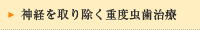 神経を取り除く重度虫歯治療